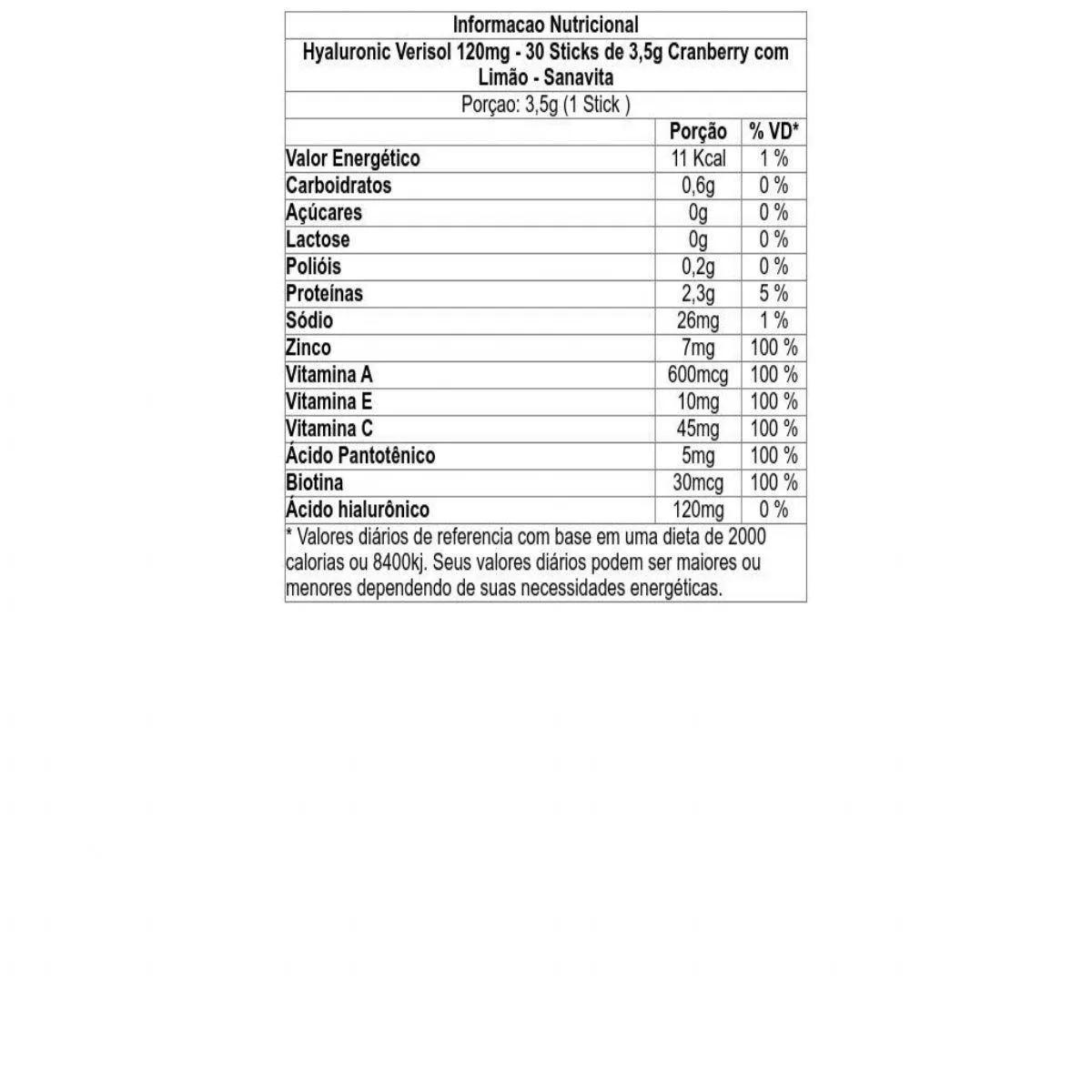 Informacao Nutricional

Hyaluronic Verisol 120mg - 30 Sticks de 3,5g Cranberry com Limão - Sanavita

Porçao: 3,5g (1 Stick )

| | Porção | % VD* |
|---|---|---|
| Valor Energético | 11 Kcal | 1 % |
| Carboidratos | 0,6g | 0 % |
| Açúcares | 0g | 0 % |
| Lactose | 0g | 0 % |
| Polióis | 0,2g | 0 % |
| Proteínas | 2,3g | 5 % |
| Sódio | 26mg | 1 % |
| Zinco | 7mg | 100 % |
| Vitamina A | 600mcg | 100 % |
| Vitamina E | 10mg | 100 % |
| Vitamina C | 45mg | 100 % |
| Ácido Pantotênico | 5mg | 100 % |
| Biotina | 30mcg | 100 % |
| Ácido hialurônico | 120mg | 0 % |

* Valores diários de referencia com base em uma dieta de 2000 calorias ou 8400kj. Seus valores diários podem ser maiores ou menores dependendo de suas necessidades energéticas.